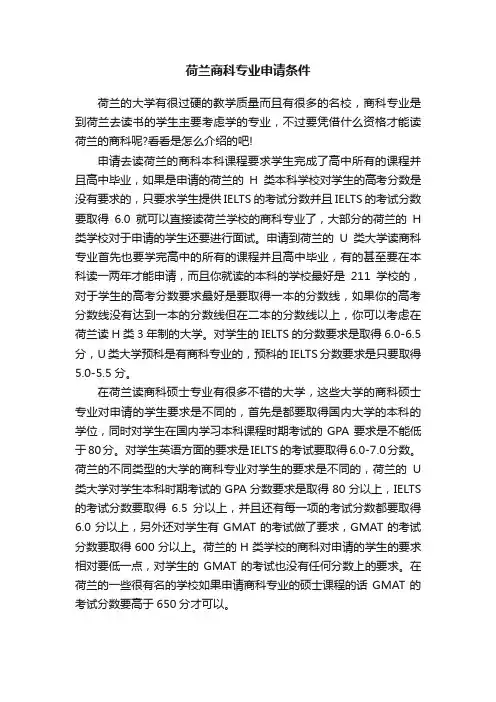 荷兰商科专业申请条件

荷兰的大学有很过硬的教学质量而且有很多的名校，商科专业是到荷兰去读书的学生主要考虑学的专业，不过要凭借什么资格才能读荷兰的商科呢?看看是怎么介绍的吧!

申请去读荷兰的商科本科课程要求学生完成了高中所有的课程并且高中毕业，如果是申请的荷兰的 H 类本科学校对学生的高考分数是没有要求的，只要求学生提供 IELTS 的考试分数并且 IELTS 的考试分数要取得 6.0 就可以直接读荷兰学校的商科专业了，大部分的荷兰的 H 类学校对于申请的学生还要进行面试。申请到荷兰的 U 类大学读商科专业首先也要学完高中的所有的课程并且高中毕业，有的甚至要在本科读一两年才能申请，而且你就读的本科的学校最好是 211 学校的，对于学生的高考分数要求最好是要取得一本的分数线，如果你的高考分数线没有达到一本的分数线但在二本的分数线以上，你可以考虑在荷兰读 H 类 3 年制的大学。对学生的 IELTS 的分数要求是取得 6.0-6.5 分，U 类大学预科是有商科专业的，预科的 IELTS 分数要求是只要取得 5.0-5.5 分。

在荷兰读商科硕士专业有很多不错的大学，这些大学的商科硕士专业对申请的学生要求是不同的，首先是都要取得国内大学的本科的学位，同时对学生在国内学习本科课程时期考试的 GPA 要求是不能低于 80 分。对学生英语方面的要求是 IELTS 的考试要取得 6.0-7.0 分数。荷兰的不同类型的大学的商科专业对学生的要求是不同的，荷兰的 U 类大学对学生本科时期考试的 GPA 分数要求是取得 80 分以上，IELTS 的考试分数要取得 6.5 分以上，并且还有每一项的考试分数都要取得 6.0 分以上，另外还对学生有 GMAT 的考试做了要求，GMAT 的考试分数要取得 600 分以上。荷兰的 H 类学校的商科对申请的学生的要求相对要低一点，对学生的 GMAT 的考试也没有任何分数上的要求。在荷兰的一些很有名的学校如果申请商科专业的硕士课程的话 GMAT 的考试分数要高于 650 分才可以。